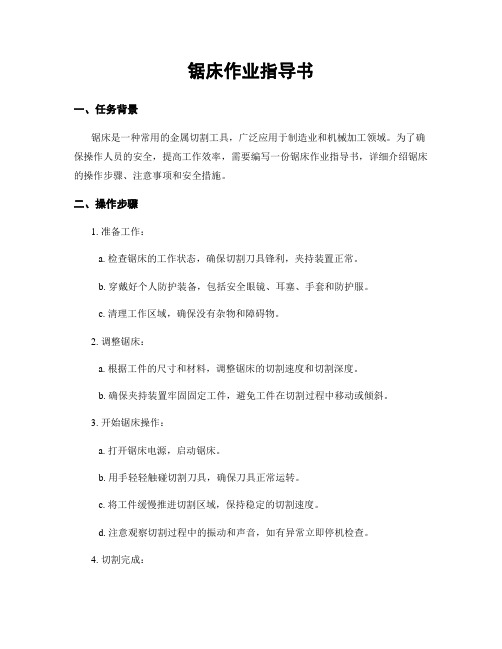 锯床作业指导书

一、任务背景

锯床是一种常用的金属切割工具，广泛应用于制造业和机械加工领域。为了确保操作人员的安全，提高工作效率，需要编写一份锯床作业指导书，详细介绍锯床的操作步骤、注意事项和安全措施。

二、操作步骤

1. 准备工作：

a. 检查锯床的工作状态，确保切割刀具锋利，夹持装置正常。

b. 穿戴好个人防护装备，包括安全眼镜、耳塞、手套和防护服。

c. 清理工作区域，确保没有杂物和障碍物。

2. 调整锯床：

a. 根据工件的尺寸和材料，调整锯床的切割速度和切割深度。

b. 确保夹持装置牢固固定工件，避免工件在切割过程中移动或倾斜。

3. 开始锯床操作：

a. 打开锯床电源，启动锯床。

b. 用手轻轻触碰切割刀具，确保刀具正常运转。

c. 将工件缓慢推进切割区域，保持稳定的切割速度。

d. 注意观察切割过程中的振动和声音，如有异常立即停机检查。

4. 切割完成：